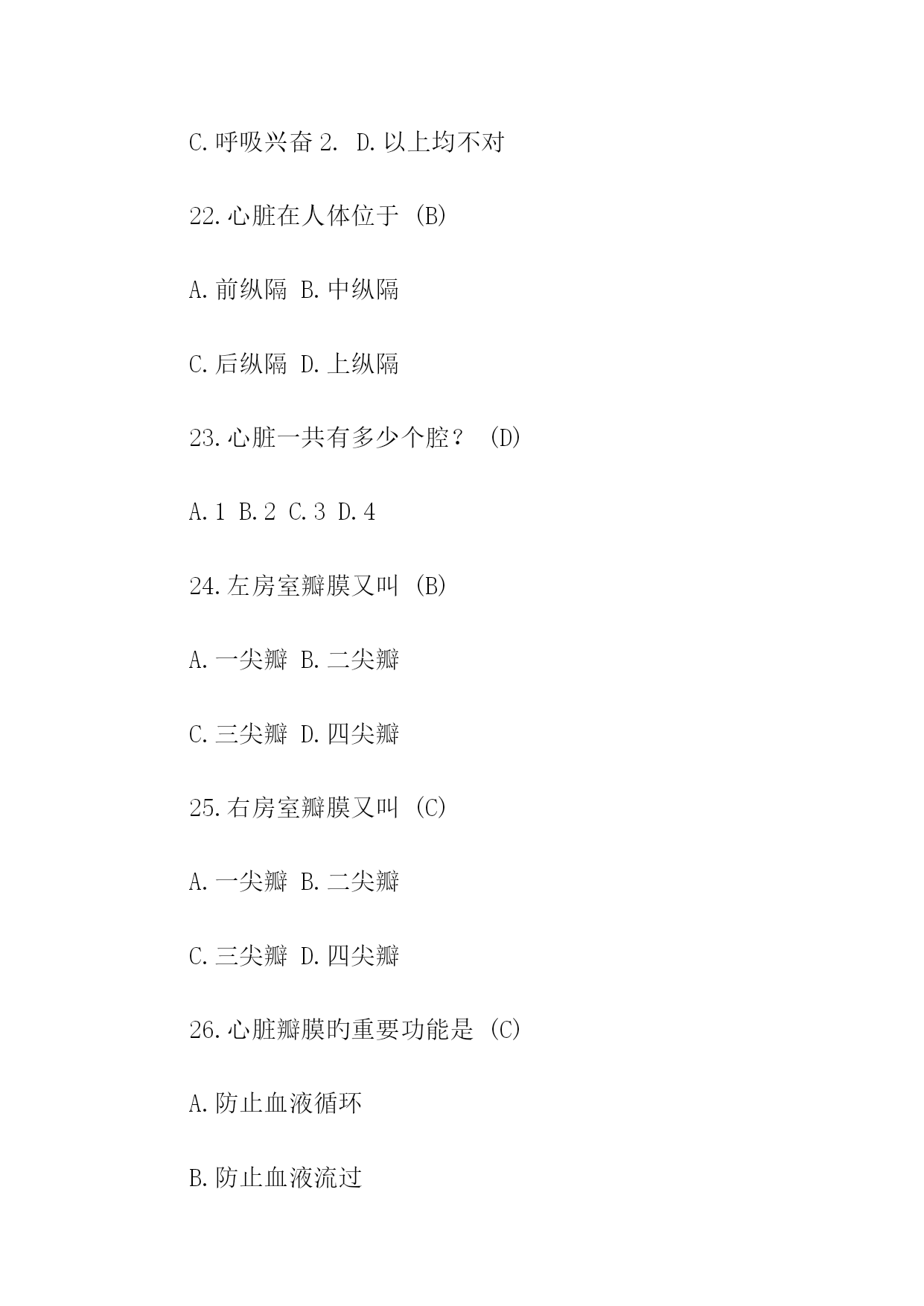 C.呼吸兴奋 2. D.以上均不对

22.心脏在人体位于 (B)

A.前纵隔 B.中纵隔

C.后纵隔 D.上纵隔

23.心脏一共有多少个腔？ (D)

A.1 B.2 C.3 D.4

24.左房室瓣膜又叫 (B)

A.一尖瓣 B.二尖瓣

C.三尖瓣 D.四尖瓣

25.右房室瓣膜又叫 (C)

A.一尖瓣 B.二尖瓣

C.三尖瓣 D.四尖瓣

26.心脏瓣膜旳重要功能是 (C)

A.防止血液循环

B.防止血液流过